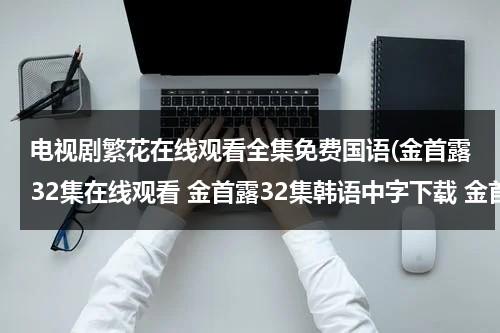 电视剧繁花在线观看全集免费国语(金首露32集在线观看 金首露32集韩语中字下载 金首